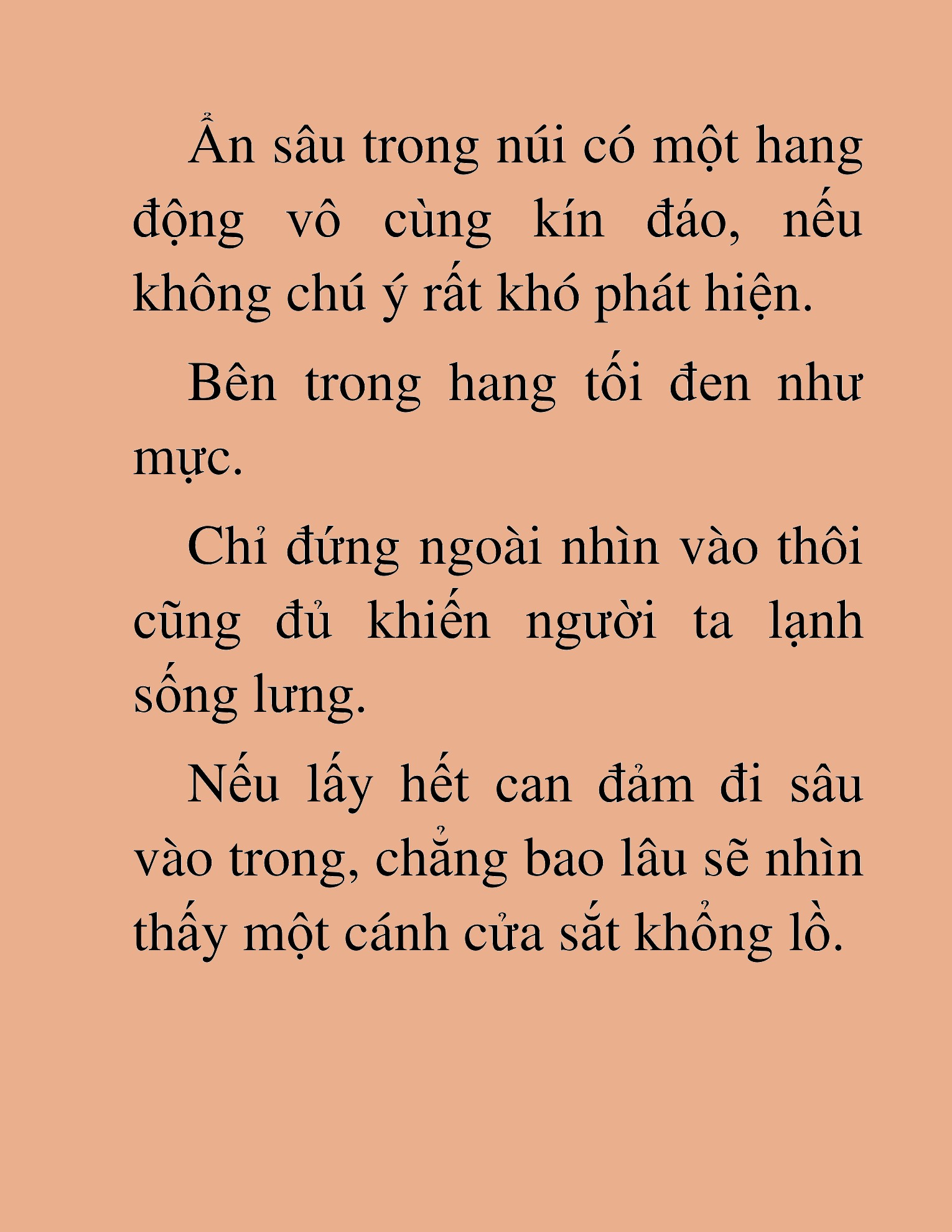 Ẩn sâu trong núi có một hang động vô cùng kín đáo, nếu không chú ý rất khó phát hiện.

Bên trong hang tối đen như mực.

Chỉ đứng ngoài nhìn vào thôi cũng đủ khiến người ta lạnh sống lưng.

Nếu lấy hết can đảm đi sâu vào trong, chẳng bao lâu sẽ nhìn thấy một cánh cửa sắt khổng lồ.